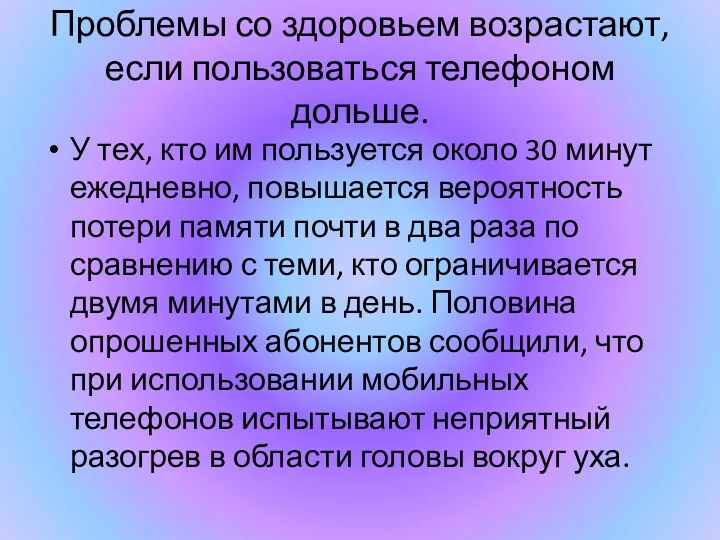 Проблемы со здоровьем возрастают, если пользоваться телефоном дольше.

• У тех, кто им пользуется около 30 минут ежедневно, повышается вероятность потери памяти почти в два раза по сравнению с теми, кто ограничивается двумя минутами в день. Половина опрошенных абонентов сообщили, что при использовании мобильных телефонов испытывают неприятный разогрев в области головы вокруг уха.